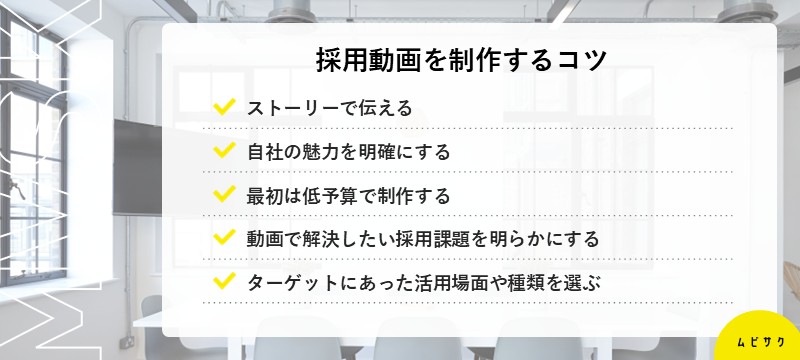 採用動画を制作するコツ

ストーリーで伝える

自社の魅力を明確にする

最初は低予算で制作する

動画で解決したい採用課題を明らかにする

ターゲットにあった活用場面や種類を選ぶ

ムビサク